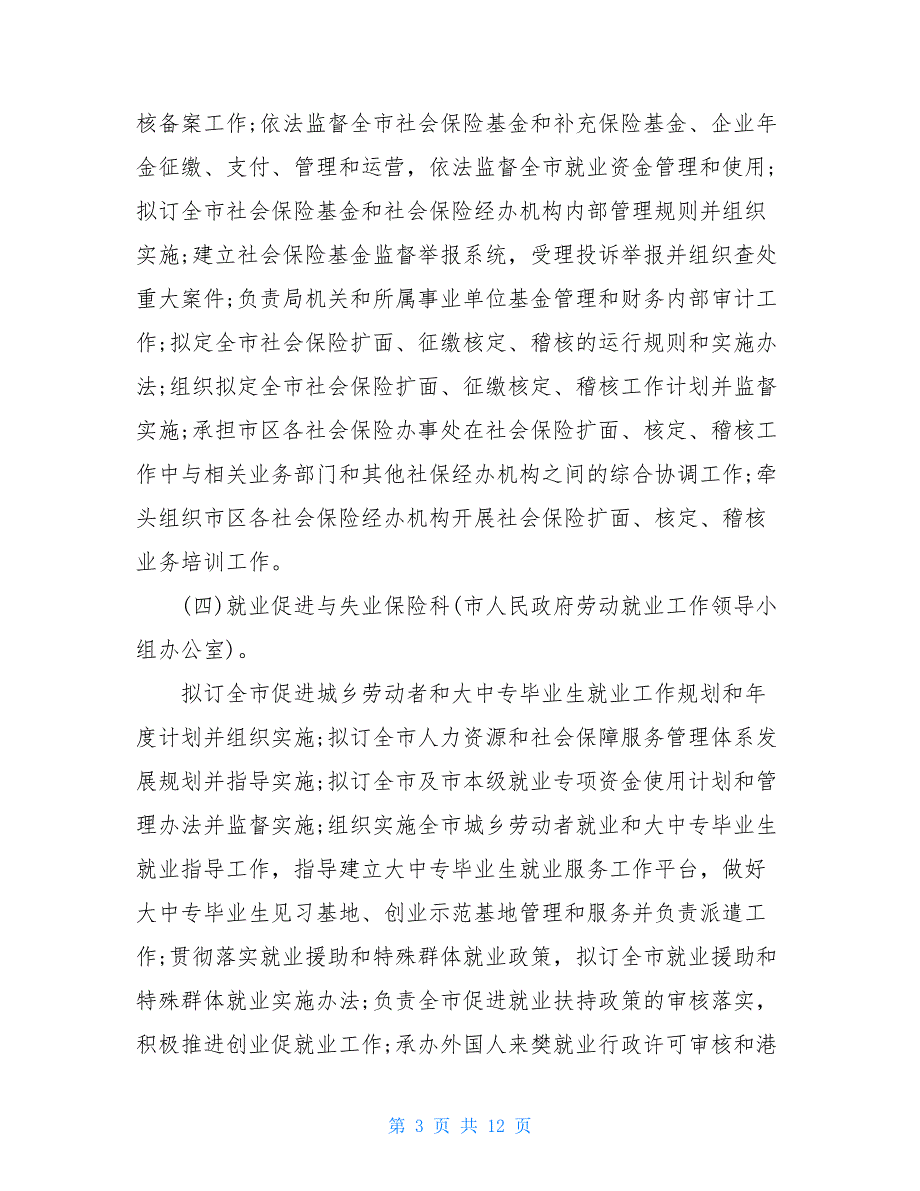 核备案工作;依法监督全市社会保险基金和补充保险基金、企业年金征缴、支付、管理和运营，依法监督全市就业资金管理和使用;拟订全市社会保险基金和社会保险经办机构内部管理规则并组织实施;建立社会保险基金监督举报系统，受理投诉举报并组织查处重大案件;负责局机关和所属事业单位基金管理和财务内部审计工作;拟定全市社会保险扩面、征缴核定、稽核的运行规则和实施办法;组织拟定全市社会保险扩面、征缴核定、稽核工作计划并监督实施;承担市区各社会保险办事处在社会保险扩面、核定、稽核工作中与相关业务部门和其他社保经办机构之间的综合协调工作;牵头组织市区各社会保险经办机构开展社会保险扩面、核定、稽核业务培训工作。

(四)就业促进与失业保险科(市人民政府劳动就业工作领导小组办公室)。

拟订全市促进城乡劳动者和大中专毕业生就业工作规划和年度计划并组织实施;拟订全市人力资源和社会保障服务管理体系发展规划并指导实施;拟订全市及市本级就业专项资金使用计划和管理办法并监督实施;组织实施全市城乡劳动者就业和大中专毕业生就业指导工作，指导建立大中专毕业生就业服务工作平台，做好大中专毕业生见习基地、创业示范基地管理和服务并负责派遣工作;贯彻落实就业援助和特殊群体就业政策，拟订全市就业援助和特殊群体就业实施办法;负责全市促进就业扶持政策的审核落实，积极推进创业促就业工作;承办外国人来樊就业行政许可审核和港

第 3 页 共 12 页